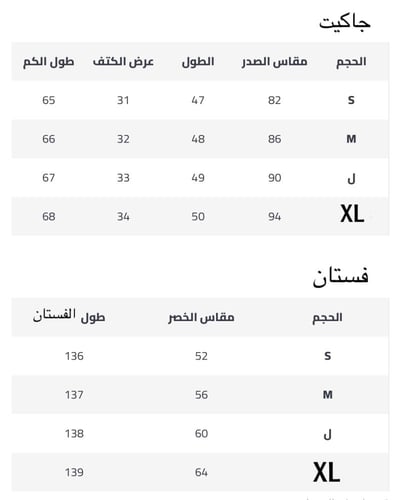 جاكيت

| الحجم | مقاس الصدر | الطول | عرض الكتف | طول الكم |
|---|---|---|---|---|
| S | 82 | 47 | 31 | 65 |
| M | 86 | 48 | 32 | 66 |
| ل | 90 | 49 | 33 | 67 |
| XL | 94 | 50 | 34 | 68 |

فستان

| الحجم | مقاس الخصر | طول الفستان |
|---|---|---|
| S | 52 | 136 |
| M | 56 | 137 |
| ل | 60 | 138 |
| XL | 64 | 139 |